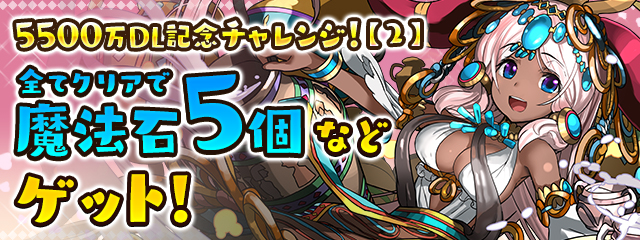 5500万DL記念チャレンジ!【2】

全てクリアで
魔法石5個など
ゲット!